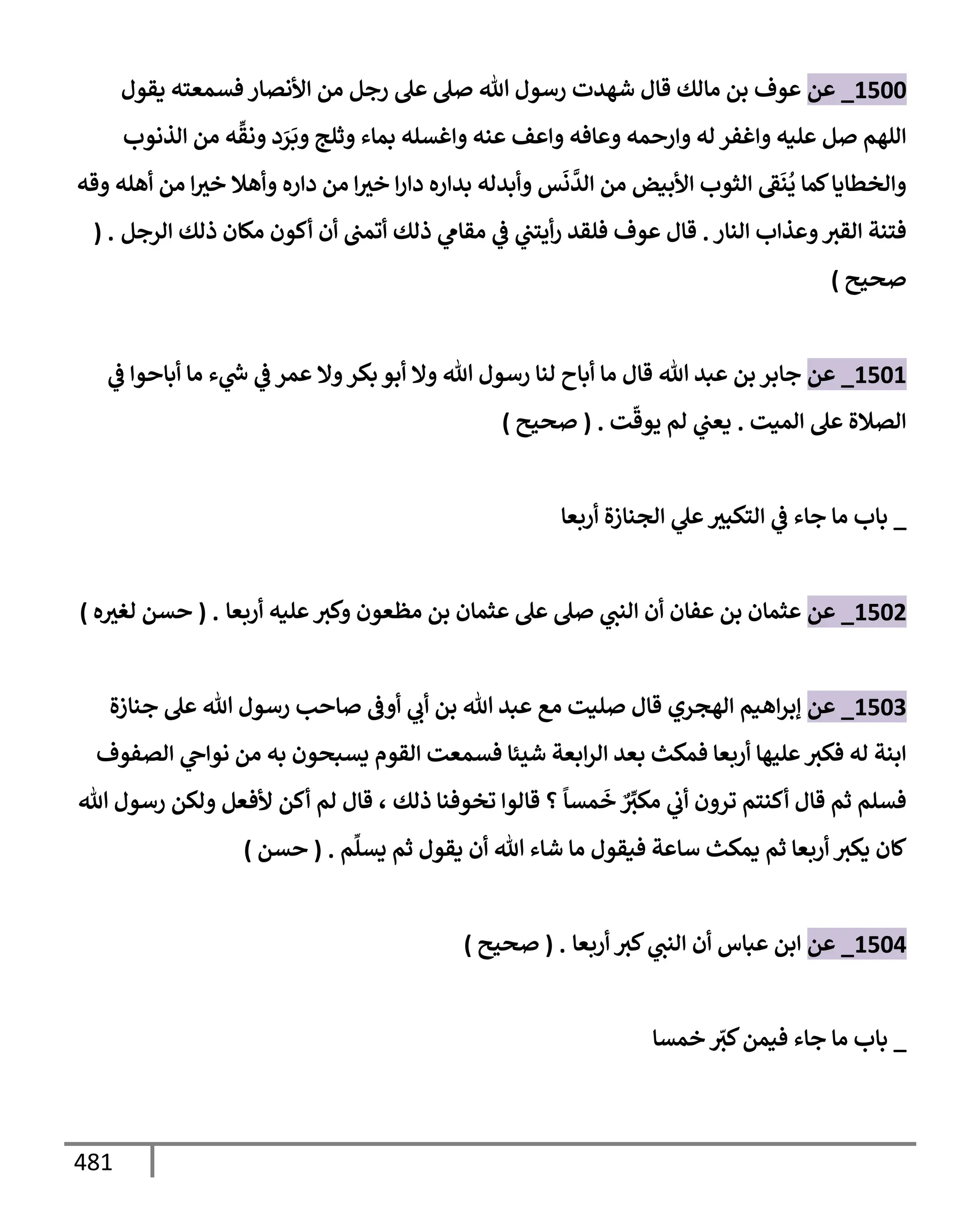 1500_ عن عوف بن مالك قال شهدت رسول الله صلى على رجل من الأنصار فسمعته يقول اللهم صل عليه واغفر له وارحمه وعافه واعف عنه واغسله بماء وثلج وبَرَد ونقِّه من الذنوب والخطايا كما يُنَقى الثوب الأبيض من الدَّنَس وأبدله بداره دارا خيرا من داره وأهلا خيرا من أهله وقه فتنة القبر وعذاب النار . قال عوف فلقد رأيتني في مقامي ذلك أتمنى أن أكون مكان ذلك الرجل . ( صحيح )

1501_ عن جابر بن عبد الله قال ما أباح لنا رسول الله ولا أبو بكر ولا عمر في شيء ما أباحوا في الصلاة على الميت . يعني لم يوقّت . ( صحيح )

_ باب ما جاء في التكبير علي الجنازة أربعا

1502_ عن عثمان بن عفان أن النبي صلى على عثمان بن مظعون وكبر عليه أربعا . ( حسن لغيره )

1503_ عن إبراهيم الهجري قال صليت مع عبد الله بن أبي أوفى صاحب رسول الله على جنازة ابنة له فكبر عليها أربعا فمكث بعد الرابعة شيئا فسمعت القوم يسبحون به من نواحي الصفوف فسلم ثم قال أكنتم ترون أني مكبِّرٌ خَمساً ؟ قالوا تخوفنا ذلك ، قال لم أكن لأفعل ولكن رسول الله كان يكبر أربعا ثم يمكث ساعة فيقول ما شاء الله أن يقول ثم يسلِّم . ( حسن )

1504_ عن ابن عباس أن النبي كبر أربعا . ( صحيح )

_ باب ما جاء فيمن كبّر خمسا

481